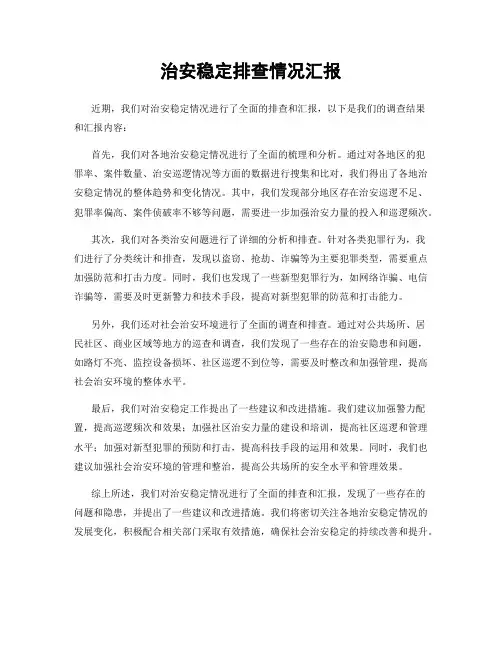 治安稳定排查情况汇报

近期，我们对治安稳定情况进行了全面的排查和汇报，以下是我们的调查结果和汇报内容：

首先，我们对各地治安稳定情况进行了全面的梳理和分析。通过对各地区的犯罪率、案件数量、治安巡逻情况等方面的数据进行搜集和比对，我们得出了各地治安稳定情况的整体趋势和变化情况。其中，我们发现部分地区存在治安巡逻不足、犯罪率偏高、案件侦破率不够等问题，需要进一步加强治安力量的投入和巡逻频次。

其次，我们对各类治安问题进行了详细的分析和排查。针对各类犯罪行为，我们进行了分类统计和排查，发现以盗窃、抢劫、诈骗等为主要犯罪类型，需要重点加强防范和打击力度。同时，我们也发现了一些新型犯罪行为，如网络诈骗、电信诈骗等，需要及时更新警力和技术手段，提高对新型犯罪的防范和打击能力。

另外，我们还对社会治安环境进行了全面的调查和排查。通过对公共场所、居民社区、商业区域等地方的巡查和调查，我们发现了一些存在的治安隐患和问题，如路灯不亮、监控设备损坏、社区巡逻不到位等，需要及时整改和加强管理，提高社会治安环境的整体水平。

最后，我们对治安稳定工作提出了一些建议和改进措施。我们建议加强警力配置，提高巡逻频次和效果；加强社区治安力量的建设和培训，提高社区巡逻和管理水平；加强对新型犯罪的预防和打击，提高科技手段的运用和效果。同时，我们也建议加强社会治安环境的管理和整治，提高公共场所的安全水平和管理效果。

综上所述，我们对治安稳定情况进行了全面的排查和汇报，发现了一些存在的问题和隐患，并提出了一些建议和改进措施。我们将密切关注各地治安稳定情况的发展变化，积极配合相关部门采取有效措施，确保社会治安稳定的持续改善和提升。